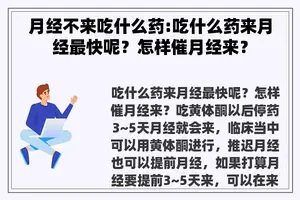 月经不来吃什么药:吃什么药来月经最快呢？怎样催月经来？

吃什么药来月经最快呢？怎样催月经来？吃黄体酮以后停药3~5天月经就会来，临床当中可以用黄体酮进行，推迟月经也可以提前月经，如果打算月经要提前3~5天来，可以在来